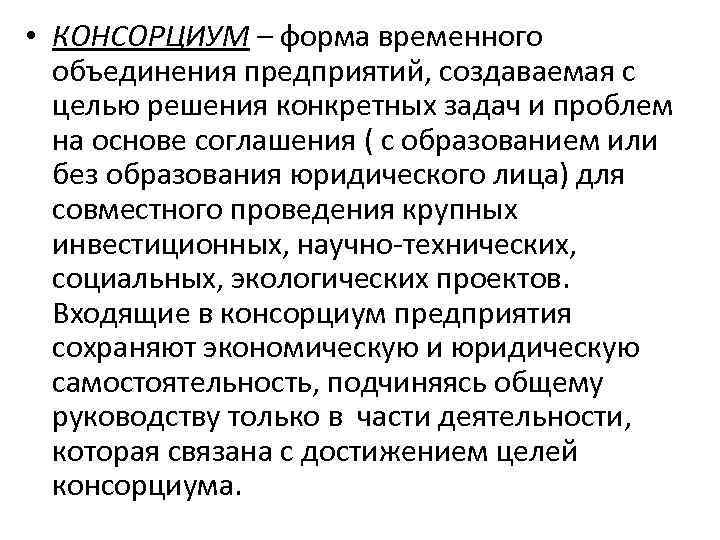 • КОНСОРЦИУМ – форма временного объединения предприятий, создаваемая с целью решения конкретных задач и проблем на основе соглашения ( с образованием или без образования юридического лица) для совместного проведения крупных инвестиционных, научно-технических, социальных, экологических проектов. Входящие в консорциум предприятия сохраняют экономическую и юридическую самостоятельность, подчиняясь общему руководству только в части деятельности, которая связана с достижением целей консорциума.